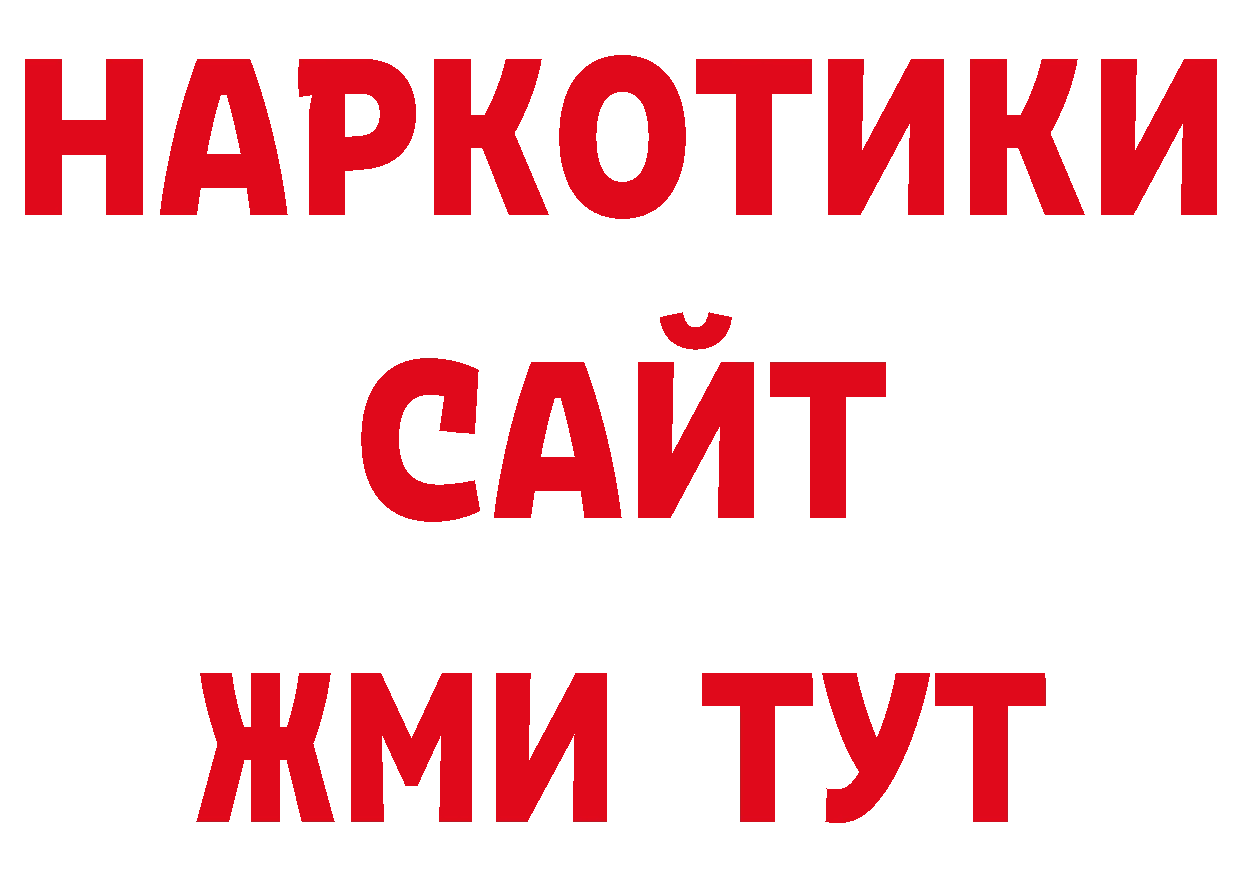 НАРКОТИКИ
САЙТ
ЖМИ ТУТ